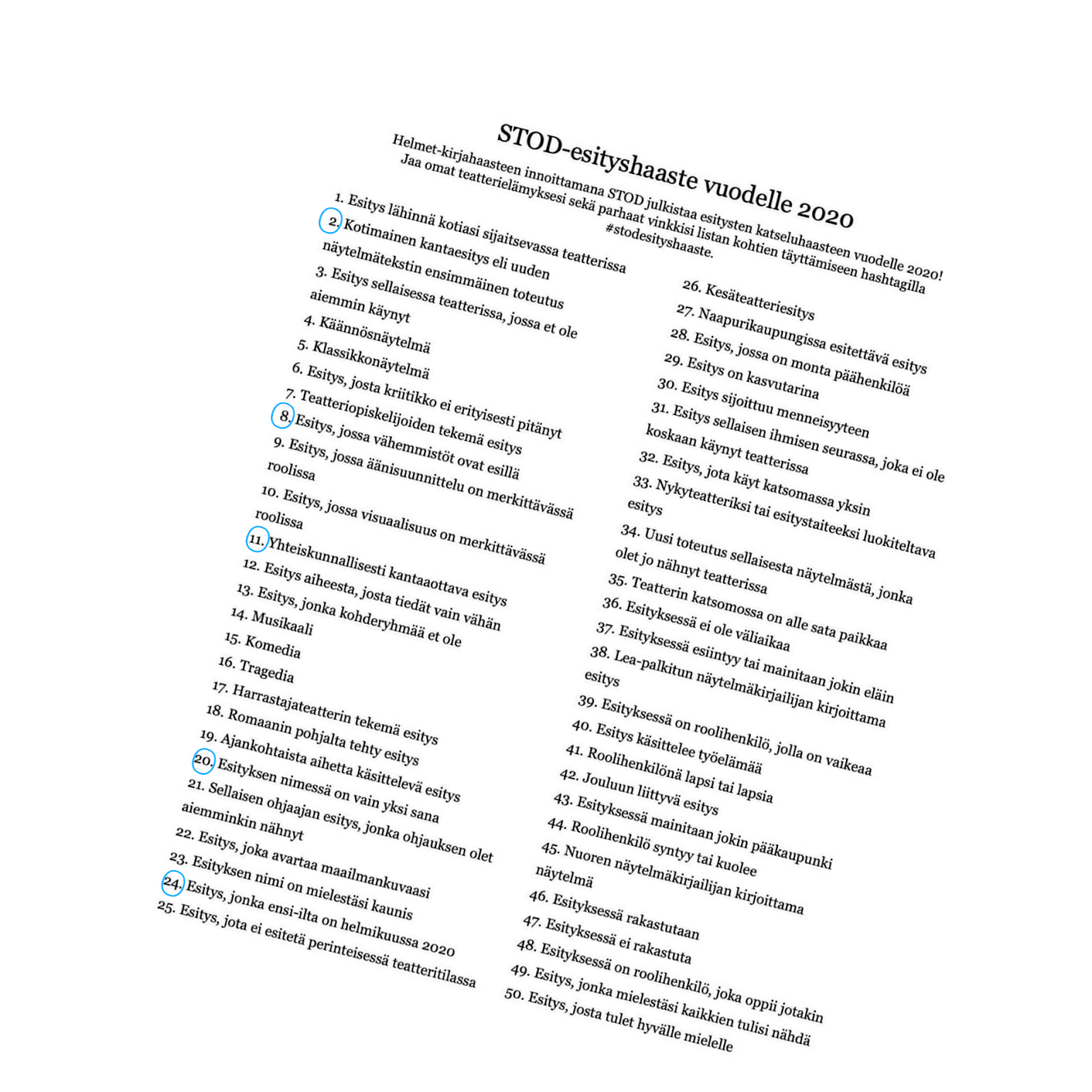 STOD-esityshaaste vuodelle 2020

Helmet-kirjahaasteen innoittamana STOD julkistaa esitysten katseluhaasteen vuodelle 2020! Jaa omat teatterielämyksesi sekä parhaat vinkkisi listan kohtien täyttämiseen hashtagilla #stodesityshaaste.

1. Esitys lähinnä kotiasi sijaitsevassa teatterissa
2. Kotimainen kantaesitys eli uuden näytelmätekstin ensimmäinen toteutus
3. Esitys sellaisessa teatterissa, jossa et ole aiemmin käynyt
4. Käännösnäytelmä
5. Klassikkonäytelmä
6. Esitys, josta kriitikko ei erityisesti pitänyt
7. Teatteriopiskelijoiden tekemä esitys
8. Esitys, jossa vähemmistöt ovat esillä
9. Esitys, jossa äänisuunnittelu on merkittävässä roolissa
10. Esitys, jossa visuaalisuus on merkittävässä roolissa
11. Yhteiskunnallisesti kantaaottava esitys
12. Esitys aiheesta, josta tiedät vain vähän
13. Esitys, jonka kohderyhmää et ole
14. Musikaali
15. Komedia
16. Tragedia
17. Harrastajateatterin tekemä esitys
18. Romaanin pohjalta tehty esitys
19. Ajankohtaista aihetta käsittelevä esitys
20. Esityksen nimessä on vain yksi sana
21. Sellaisen ohjaajan esitys, jonka ohjauksen olet aiemminkin nähnyt
22. Esitys, joka avartaa maailmankuvaasi
23. Esityksen nimi on mielestäsi kaunis
24. Esitys, jonka ensi-ilta on helmikuussa 2020
25. Esitys, jota ei esitetä perinteisessä teatteritilassa

26. Kesäteatteriesitys
27. Naapurikaupungissa esitettävä esitys
28. Esitys, jossa on monta päähenkilöä
29. Esitys on kasvutarina
30. Esitys sijoittuu menneisyyteen
31. Esitys sellaisen ihmisen seurassa, joka ei ole koskaan käynyt teatterissa
32. Esitys, jota käyt katsomassa yksin
33. Nykyteatteriksi tai esitystaiteeksi luokiteltava esitys
34. Uusi toteutus sellaisesta näytelmästä, jonka olet jo nähnyt teatterissa
35. Teatterin katsomossa on alle sata paikkaa
36. Esityksessä ei ole väliaikaa
37. Esityksessä esiintyy tai mainitaan jokin eläin
38. Lea-palkitun näytelmäkirjailijan kirjoittama esitys
39. Esityksessä on roolihenkilö, jolla on vaikeaa
40. Esitys käsittelee työelämää
41. Roolihenkilönä lapsi tai lapsia
42. Jouluun liittyvä esitys
43. Esityksessä mainitaan jokin pääkaupunki
44. Roolihenkilö syntyy tai kuolee
45. Nuoren näytelmäkirjailijan kirjoittama näytelmä
46. Esityksessä rakastutaan
47. Esityksessä ei rakastuta
48. Esityksessä on roolihenkilö, joka oppii jotakin
49. Esitys, jonka mielestäsi kaikkien tulisi nähdä
50. Esitys, josta tulet hyvälle mielelle